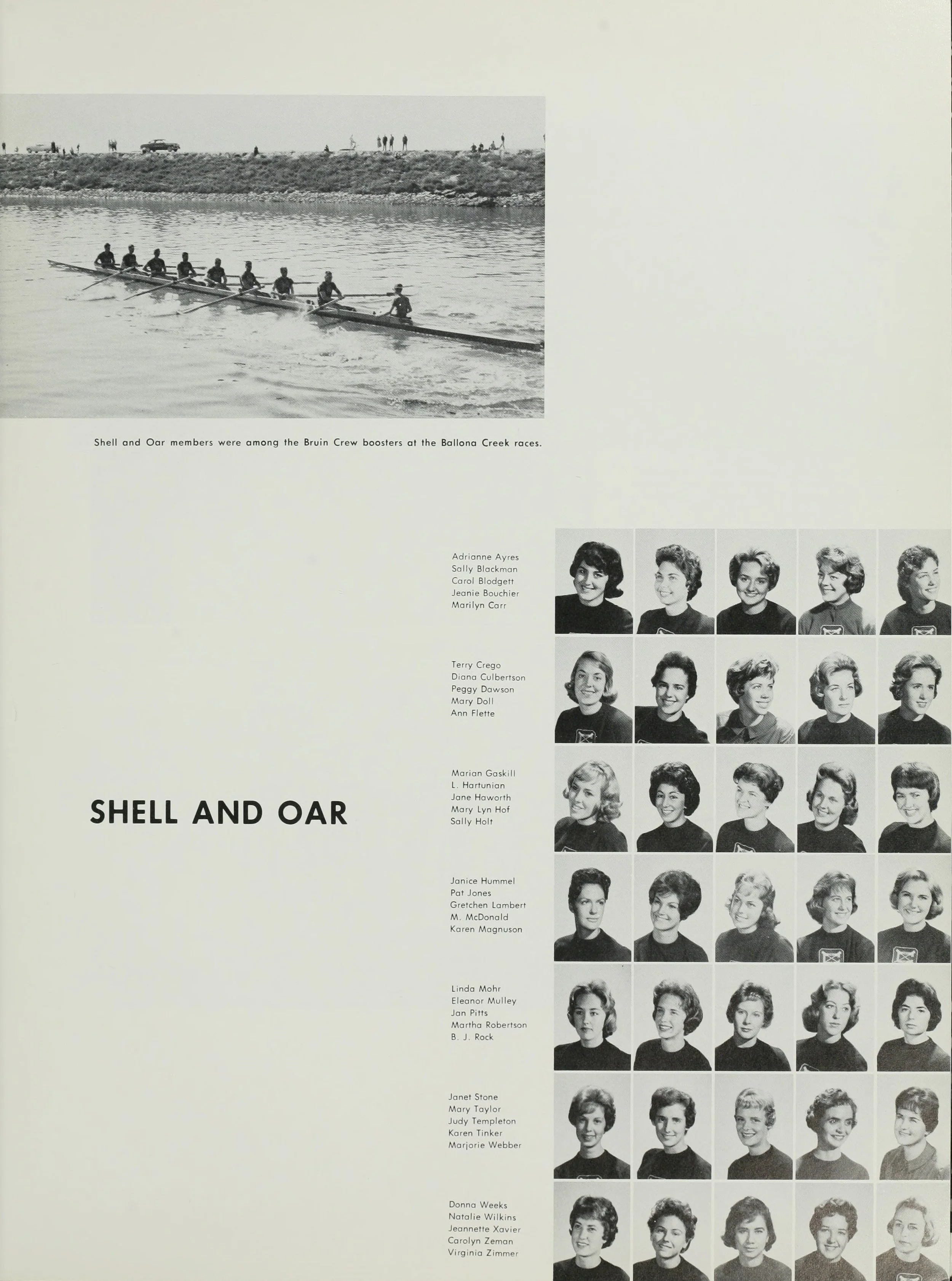 Shell and Oar members were among the Bruin Crew boosters at the Ballona Creek races.

SHELL AND OAR

Adrianne Ayres
Sally Blackman
Carol Blodgett
Jeanie Bouchier
Marilyn Carr

Terry Crego
Diana Culbertson
Peggy Dawson
Mary Doll
Ann Flette

Marian Gaskill
L. Hartunian
Jane Haworth
Mary Lyn Hof
Sally Holt

Janice Hummel
Pat Jones
Gretchen Lambert
M. McDonald
Karen Magnuson

Linda Mohr
Eleanor Mulley
Jan Pitts
Martha Robertson
B. J. Rock

Janet Stone
Mary Taylor
Judy Templeton
Karen Tinker
Marjorie Webber

Donna Weeks
Natalie Wilkins
Jeannette Xavier
Carolyn Zeman
Virginia Zimmer